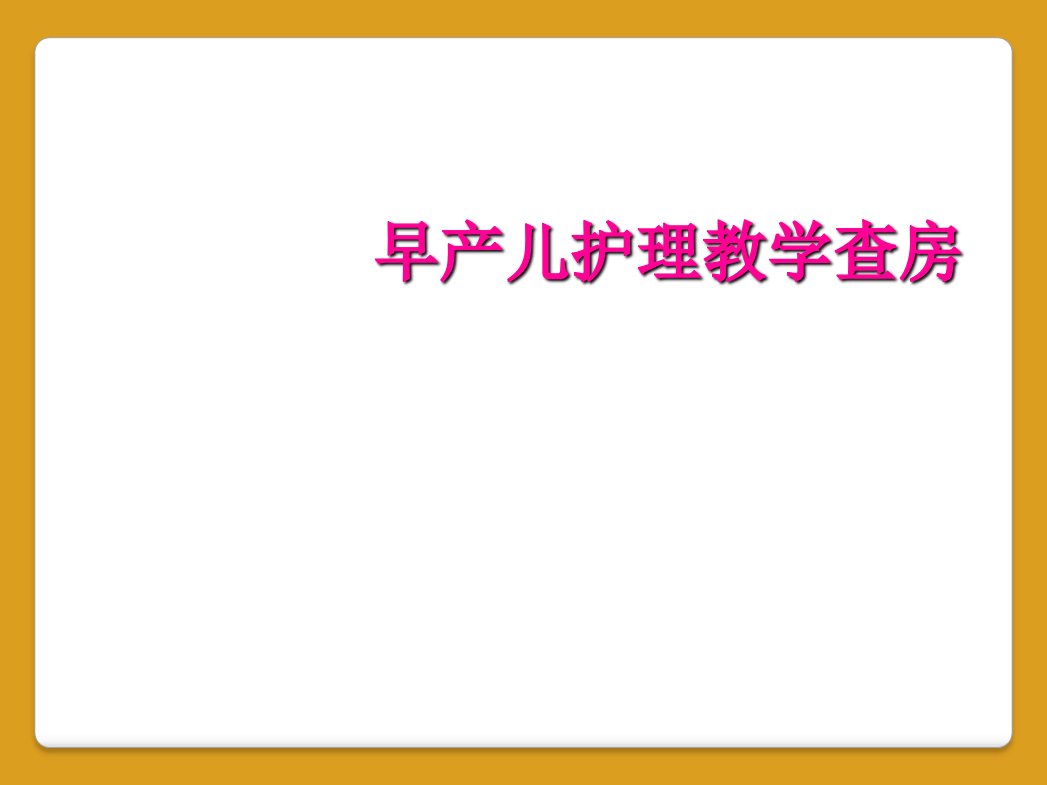 早产儿护理教学查房